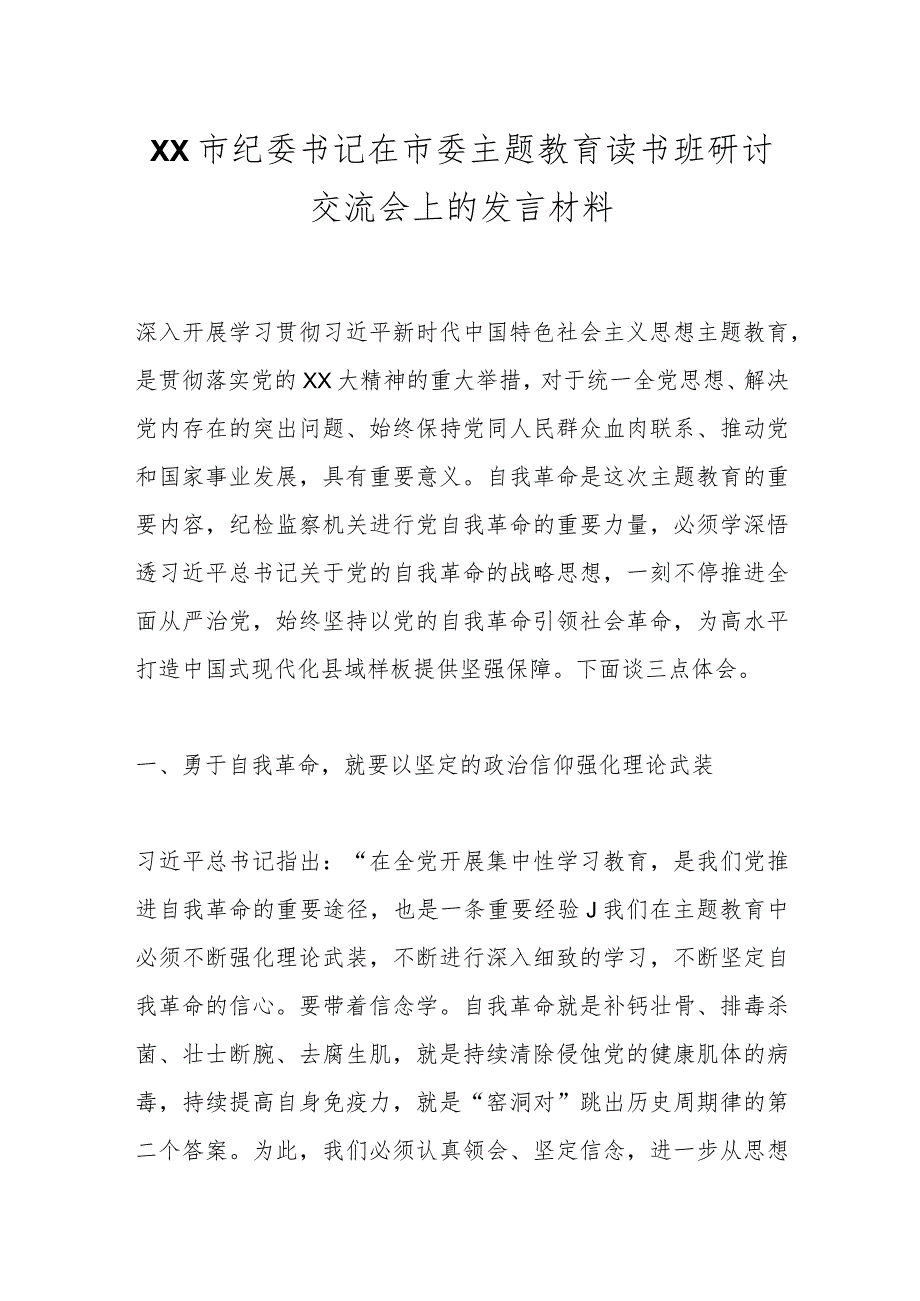 XX市纪委书记在市委主题教育读书班研讨交流会上的发言材料

深入开展学习贯彻习近平新时代中国特色社会主义思想主题教育，是贯彻落实党的XX大精神的重大举措，对于统一全党思想、解决党内存在的突出问题、始终保持党同人民群众血肉联系、推动党和国家事业发展，具有重要意义。自我革命是这次主题教育的重要内容，纪检监察机关进行党自我革命的重要力量，必须学深悟透习近平总书记关于党的自我革命的战略思想，一刻不停推进全面从严治党，始终坚持以党的自我革命引领社会革命，为高水平打造中国式现代化县域样板提供坚强保障。下面谈三点体会。

一、勇于自我革命，就要以坚定的政治信仰强化理论武装

习近平总书记指出：“在全党开展集中性学习教育，是我们党推进自我革命的重要途径，也是一条重要经验J我们在主题教育中必须不断强化理论武装，不断进行深入细致的学习，不断坚定自我革命的信心。要带着信念学。自我革命就是补钙壮骨、排毒杀菌、壮士断腕、去腐生肌，就是持续清除侵蚀党的健康肌体的病毒，持续提高自身免疫力，就是“窑洞对”跳出历史周期律的第二个答案。为此，我们必须认真领会、坚定信念，进一步从思想